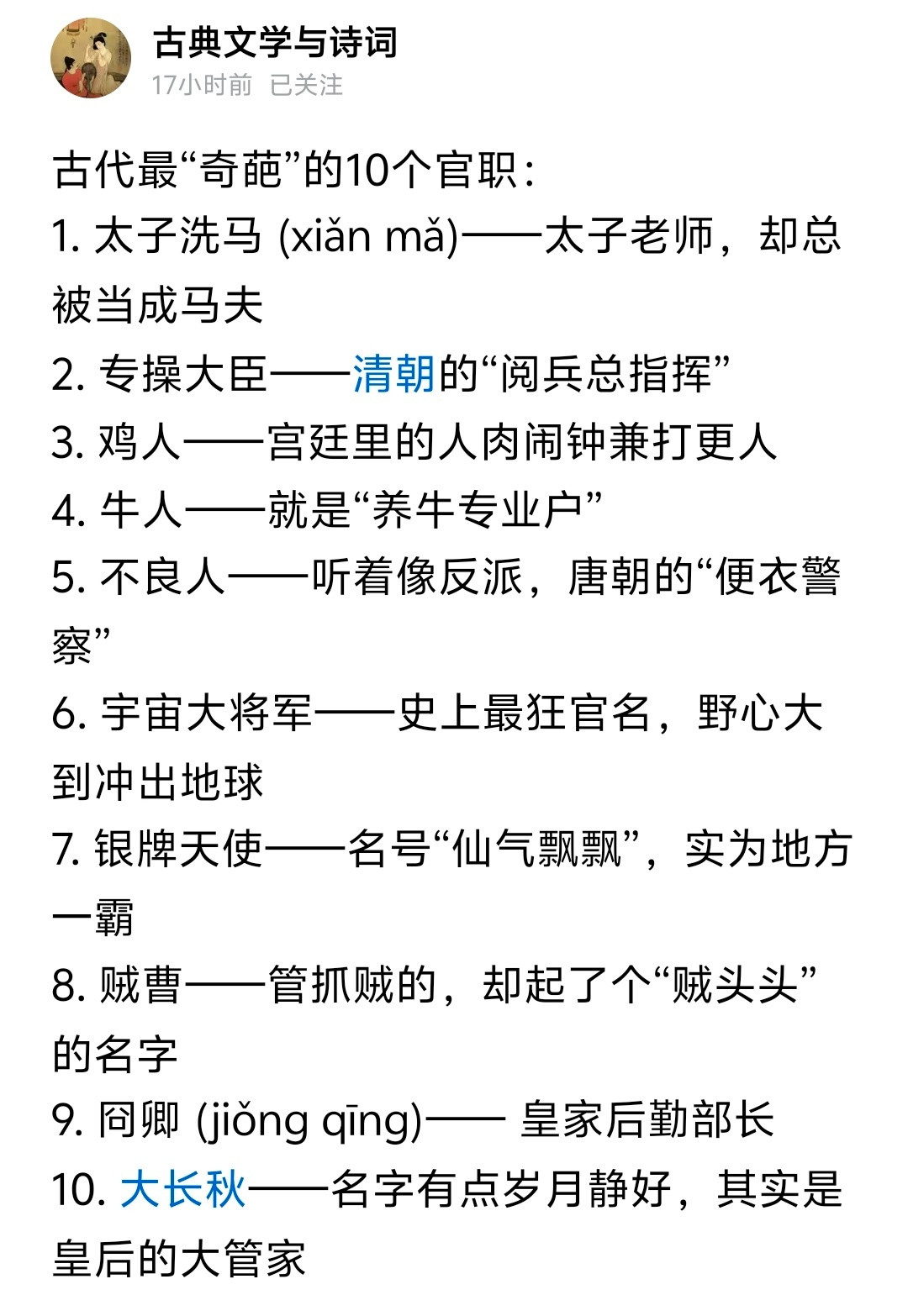 古典文学与诗词
17小时前 已关注

古代最“奇葩”的10个官职：
1. 太子洗马 (xiǎn mǎ)——太子老师，却总被当成马夫
2. 专操大臣——清朝的“阅兵总指挥”
3. 鸡人——宫廷里的人肉闹钟兼打更人
4. 牛人——就是“养牛专业户”
5. 不良人——听着像反派，唐朝的“便衣警察”
6. 宇宙大将军——史上最狂官名，野心大到冲出地球
7. 银牌天使——名号“仙气飘飘”，实为地方一霸
8. 贼曹——管抓贼的，却起了个“贼头头”的名字
9. 冏卿 (jiǒng qīng)—— 皇家后勤部长
10. 大长秋——名字有点岁月静好，其实是皇后的大管家